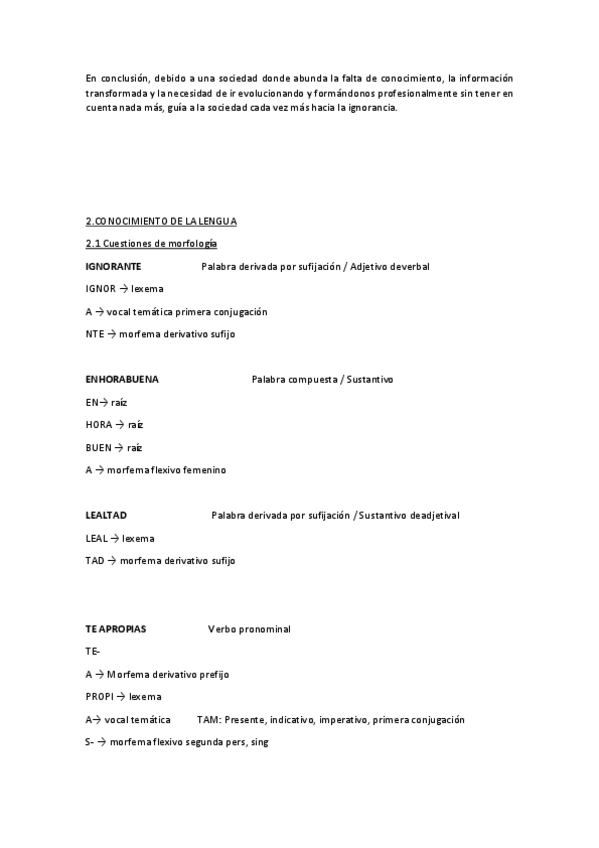 En conclusión, debido a una sociedad donde abunda la falta de conocimiento, la información transformada y la necesidad de ir evolucionando y formándonos profesionalmente sin tener en cuenta nada más, guía a la sociedad cada vez más hacia la ignorancia.

2.CONOCIMIENTO DE LA LENGUA

2.1 Cuestiones de morfología

IGNORANTE Palabra derivada por sufijación / Adjetivo deverbal

IGNOR → lexema

A → vocal temática primera conjugación

NTE → morfema derivativo sufijo

ENHORABUENA Palabra compuesta / Sustantivo

EN→ raíz

HORA → raíz

BUEN → raíz

A → morfema flexivo femenino

LEALTAD Palabra derivada por sufijación / Sustantivo deadjetival

LEAL → lexema

TAD → morfema derivativo sufijo

TE APROPIAS Verbo pronominal

TE-

A → Morfema derivativo prefijo

PROPI → lexema

A→ vocal temática TAM: Presente, indicativo, imperativo, primera conjugación

S- → morfema flexivo segunda pers, sing